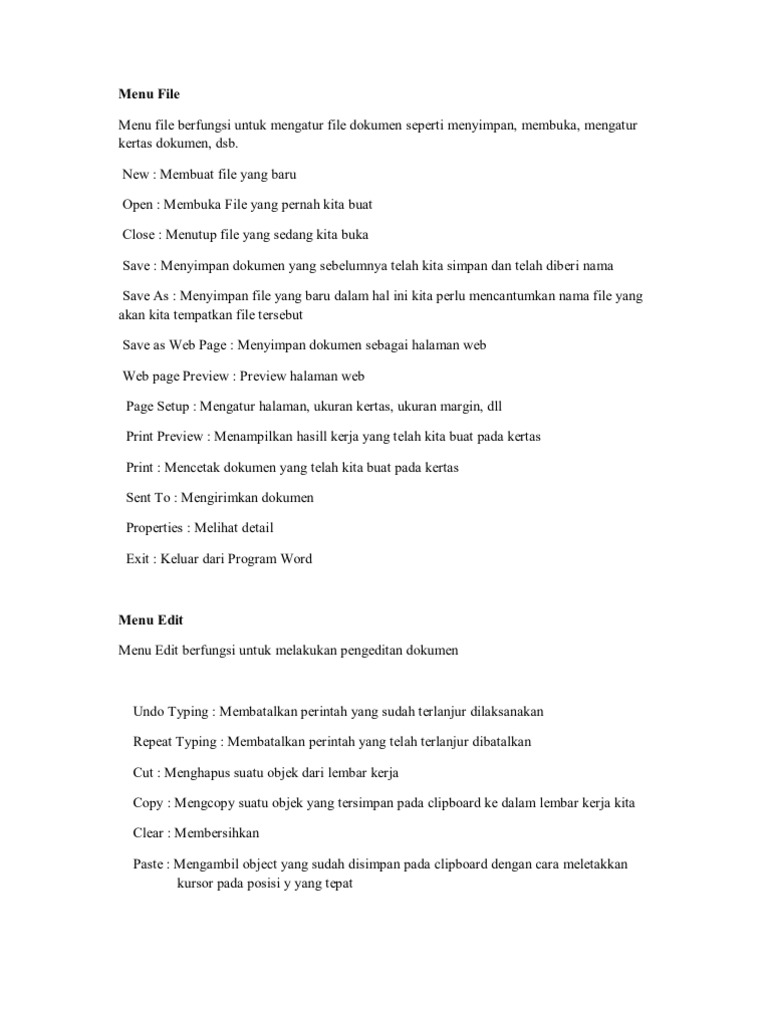 Menu File

Menu file berfungsi untuk mengatur file dokumen seperti menyimpan, membuka, mengatur kertas dokumen, dsb.

New : Membuat file yang baru

Open : Membuka File yang pernah kita buat

Close : Menutup file yang sedang kita buka

Save : Menyimpan dokumen yang sebelumnya telah kita simpan dan telah diberi nama

Save As : Menyimpan file yang baru dalam hal ini kita perlu mencantumkan nama file yang akan kita tempatkan file tersebut

Save as Web Page : Menyimpan dokumen sebagai halaman web

Web page Preview : Preview halaman web

Page Setup : Mengatur halaman, ukuran kertas, ukuran margin, dll

Print Preview : Menampilkan hasill kerja yang telah kita buat pada kertas

Print : Mencetak dokumen yang telah kita buat pada kertas

Sent To : Mengirimkan dokumen

Properties : Melihat detail

Exit : Keluar dari Program Word

Menu Edit

Menu Edit berfungsi untuk melakukan pengeditan dokumen

Undo Typing : Membatalkan perintah yang sudah terlanjur dilaksanakan

Repeat Typing : Membatalkan perintah yang telah terlanjur dibatalkan

Cut : Menghapus suatu objek dari lembar kerja

Copy : Mengcopy suatu objek yang tersimpan pada clipboard ke dalam lembar kerja kita

Clear : Membersihkan

Paste : Mengambil object yang sudah disimpan pada clipboard dengan cara meletakkan kursor pada posisi y yang tepat